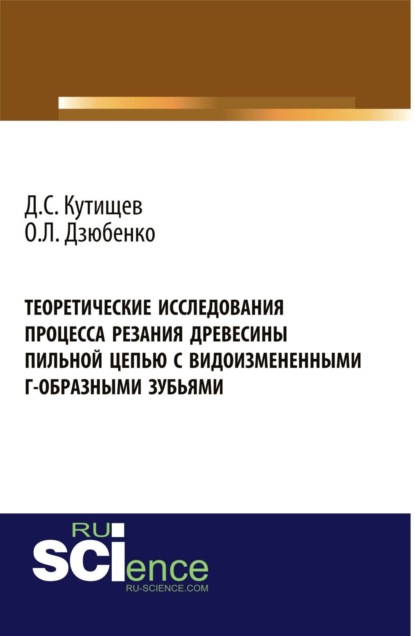 Д.С. Кутищев
О.Л. Дзюбенко

ТЕОРЕТИЧЕСКИЕ ИССЛЕДОВАНИЯ ПРОЦЕССА РЕЗАНИЯ ДРЕВЕСИНЫ ПИЛЬНОЙ ЦЕПЬЮ С ВИДОИЗМЕНЕННЫМИ Г-ОБРАЗНЫМИ ЗУБЬЯМИ

RU
SCIence
RU-SCIENCE.COM